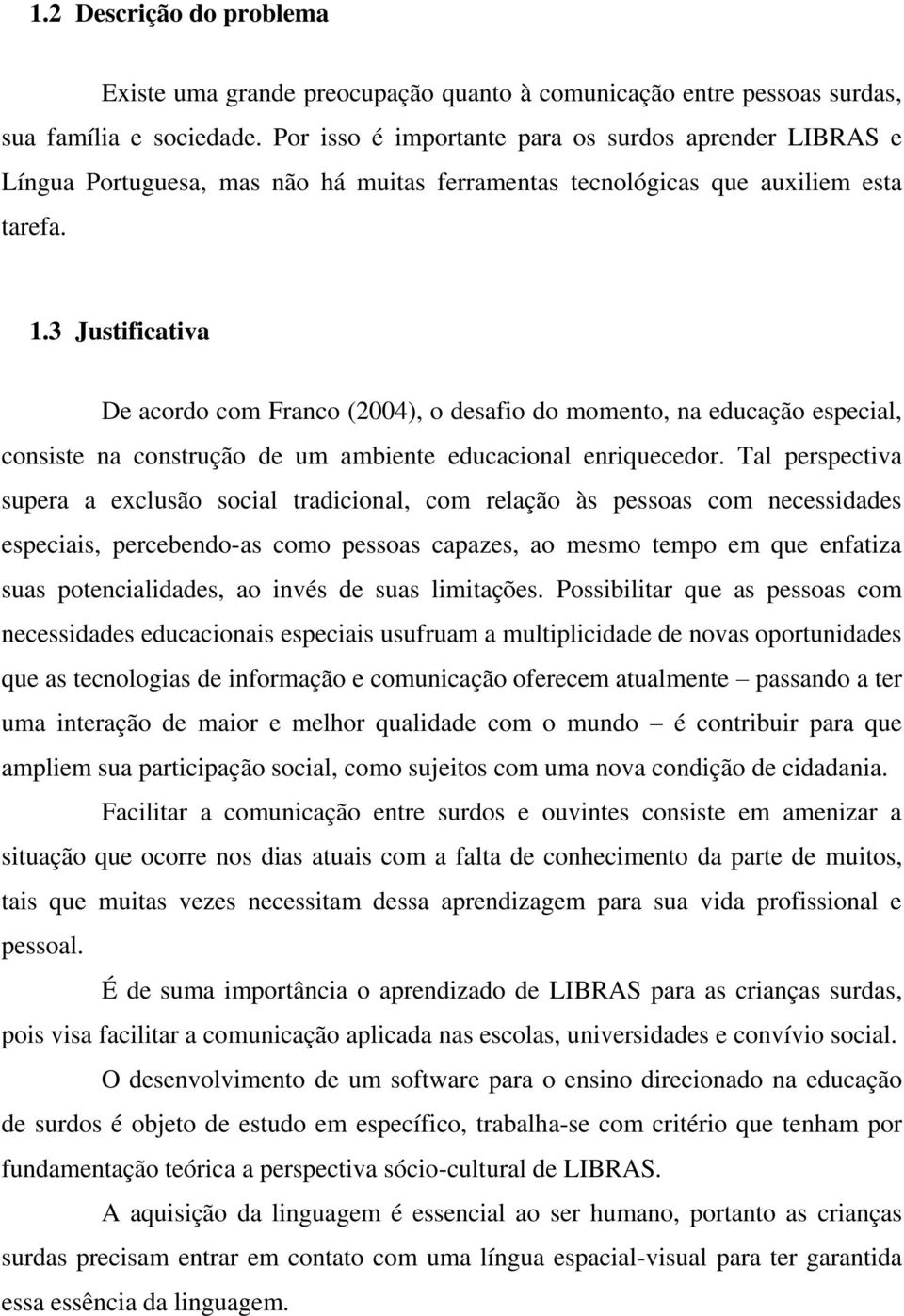 1.2 Descrição do problema

Existe uma grande preocupação quanto à comunicação entre pessoas surdas, sua família e sociedade. Por isso é importante para os surdos aprender LIBRAS e Língua Portuguesa, mas não há muitas ferramentas tecnológicas que auxiliem esta tarefa.

1.3 Justificativa

De acordo com Franco (2004), o desafio do momento, na educação especial, consiste na construção de um ambiente educacional enriquecedor. Tal perspectiva supera a exclusão social tradicional, com relação às pessoas com necessidades especiais, percebendo-as como pessoas capazes, ao mesmo tempo em que enfatiza suas potencialidades, ao invés de suas limitações. Possibilitar que as pessoas com necessidades educacionais especiais usufruam a multiplicidade de novas oportunidades que as tecnologias de informação e comunicação oferecem atualmente – passando a ter uma interação de maior e melhor qualidade com o mundo – é contribuir para que ampliem sua participação social, como sujeitos com uma nova condição de cidadania.

Facilitar a comunicação entre surdos e ouvintes consiste em amenizar a situação que ocorre nos dias atuais com a falta de conhecimento da parte de muitos, tais que muitas vezes necessitam dessa aprendizagem para sua vida profissional e pessoal.

É de suma importância o aprendizado de LIBRAS para as crianças surdas, pois visa facilitar a comunicação aplicada nas escolas, universidades e convívio social.

O desenvolvimento de um software para o ensino direcionado na educação de surdos é objeto de estudo em específico, trabalha-se com critério que tenham por fundamentação teórica a perspectiva sócio-cultural de LIBRAS.

A aquisição da linguagem é essencial ao ser humano, portanto as crianças surdas precisam entrar em contato com uma língua espacial-visual para ter garantida essa essência da linguagem.